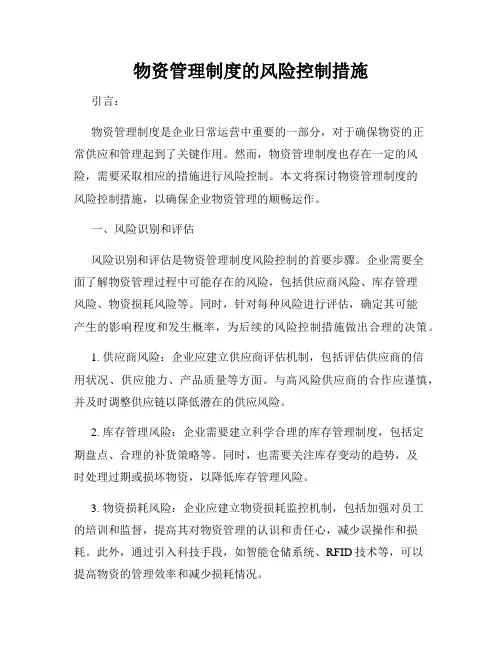 物资管理制度的风险控制措施

引言：

物资管理制度是企业日常运营中重要的一部分，对于确保物资的正常供应和管理起到了关键作用。然而，物资管理制度也存在一定的风险，需要采取相应的措施进行风险控制。本文将探讨物资管理制度的风险控制措施，以确保企业物资管理的顺畅运作。

一、风险识别和评估

风险识别和评估是物资管理制度风险控制的首要步骤。企业需要全面了解物资管理过程中可能存在的风险，包括供应商风险、库存管理风险、物资损耗风险等。同时，针对每种风险进行评估，确定其可能产生的影响程度和发生概率，为后续的风险控制措施做出合理的决策。

1. 供应商风险：企业应建立供应商评估机制，包括评估供应商的信用状况、供应能力、产品质量等方面。与高风险供应商的合作应谨慎，并及时调整供应链以降低潜在的供应风险。

2. 库存管理风险：企业需要建立科学合理的库存管理制度，包括定期盘点、合理的补货策略等。同时，也需要关注库存变动的趋势，及时处理过期或损坏物资，以降低库存管理风险。

3. 物资损耗风险：企业应建立物资损耗监控机制，包括加强对员工的培训和监督，提高其对物资管理的认识和责任心，减少误操作和损耗。此外，通过引入科技手段，如智能仓储系统、RFID 技术等，可以提高物资的管理效率和减少损耗情况。